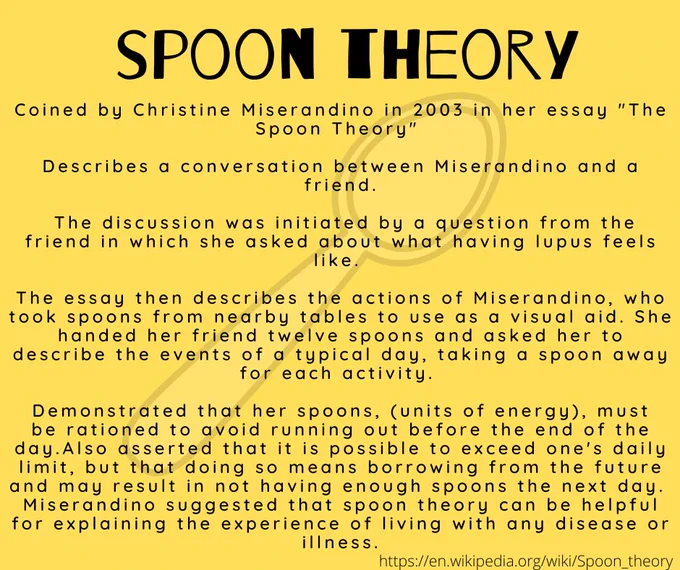 SPOON THEORY

Coined by Christine Miserandino in 2003 in her essay "The Spoon Theory"

Describes a conversation between Miserandino and a friend.

The discussion was initiated by a question from the friend in which she asked about what having lupus feels like.

The essay then describes the actions of Miserandino, who took spoons from nearby tables to use as a visual aid. She handed her friend twelve spoons and asked her to describe the events of a typical day, taking a spoon away for each activity.

Demonstrated that her spoons, (units of energy), must be rationed to avoid running out before the end of the day.Also asserted that it is possible to exceed one's daily limit, but that doing so means borrowing from the future and may result in not having enough spoons the next day. Miserandino suggested that spoon theory can be helpful for explaining the experience of living with any disease or illness.

https://en.wikipedia.org/wiki/Spoon_theory